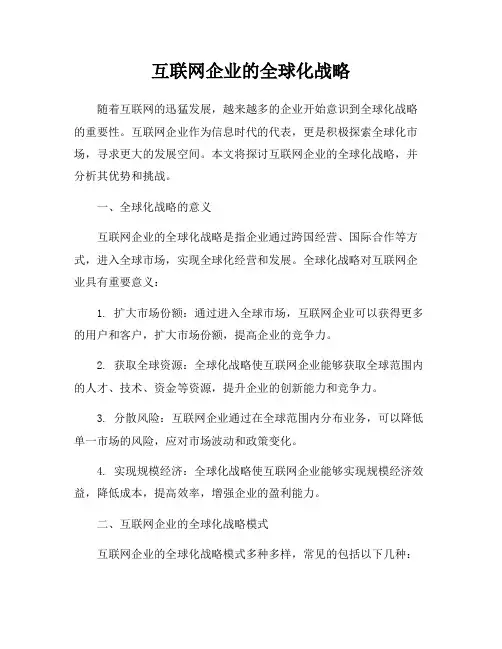 互联网企业的全球化战略

随着互联网的迅猛发展，越来越多的企业开始意识到全球化战略的重要性。互联网企业作为信息时代的代表，更是积极探索全球化市场，寻求更大的发展空间。本文将探讨互联网企业的全球化战略，并分析其优势和挑战。

一、全球化战略的意义

互联网企业的全球化战略是指企业通过跨国经营、国际合作等方式，进入全球市场，实现全球化经营和发展。全球化战略对互联网企业具有重要意义：

1. 扩大市场份额：通过进入全球市场，互联网企业可以获得更多的用户和客户，扩大市场份额，提高企业的竞争力。

2. 获取全球资源：全球化战略使互联网企业能够获取全球范围内的人才、技术、资金等资源，提升企业的创新能力和竞争力。

3. 分散风险：互联网企业通过在全球范围内分布业务，可以降低单一市场的风险，应对市场波动和政策变化。

4. 实现规模经济：全球化战略使互联网企业能够实现规模经济效益，降低成本，提高效率，增强企业的盈利能力。

二、互联网企业的全球化战略模式

互联网企业的全球化战略模式多种多样，常见的包括以下几种：